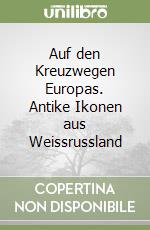 unilibro

Auf den Kreuzwegen Europas. Antike Ikonen aus Weissrussland

COPERTINA NON DISPONIBILE